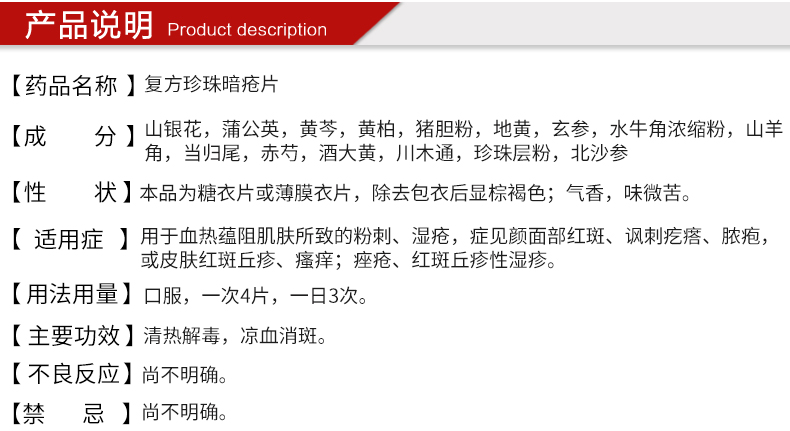 产品说明 Product description

【药品名称】复方珍珠暗疮片

【成 分】山银花，蒲公英，黄芩，黄柏，猪胆粉，地黄，玄参，水牛角浓缩粉，山羊角，当归尾，赤芍，酒大黄，川木通，珍珠层粉，北沙参

【性 状】本品为糖衣片或薄膜衣片，除去包衣后显棕褐色；气香，味微苦。

【适用症】用于血热蕴阻肌肤所致的粉刺、湿疮，症见颜面部红斑、讽刺疙瘩、脓疱，或皮肤红斑丘疹、瘙痒；痤疮、红斑丘疹性湿疹。

【用法用量】口服，一次4片，一日3次。

【主要功效】清热解毒，凉血消斑。

【不良反应】尚不明确。

【禁 忌】尚不明确。